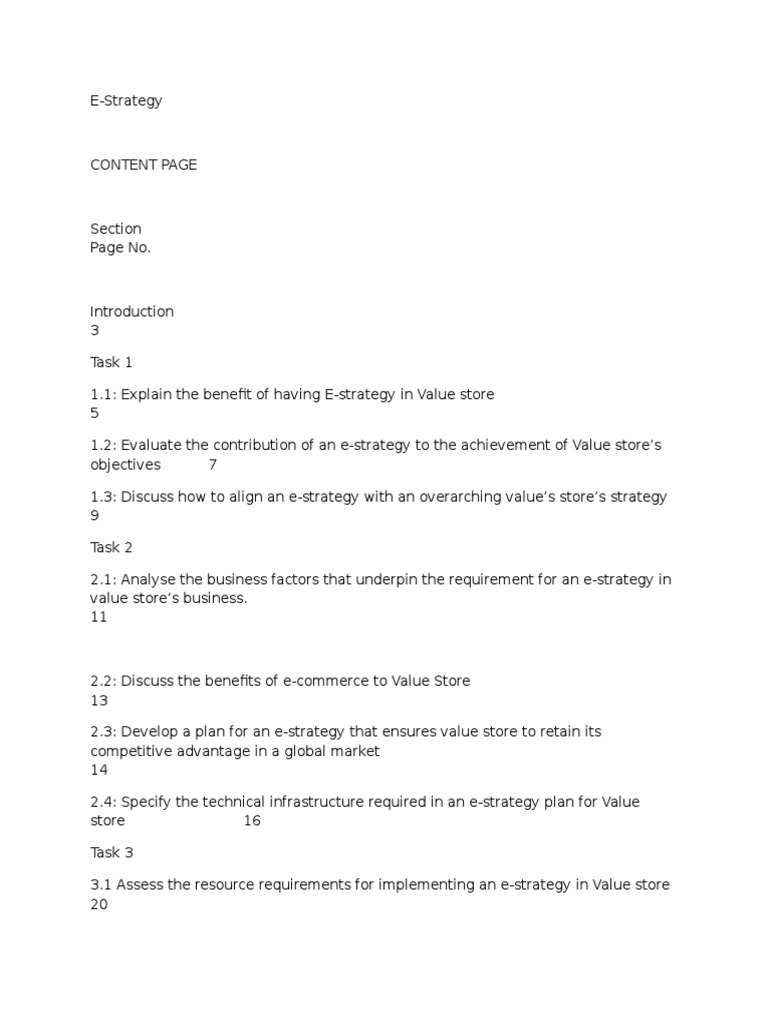 E-Strategy

CONTENT PAGE

Section
Page No.

Introduction
3

Task 1

1.1: Explain the benefit of having E-strategy in Value store
5

1.2: Evaluate the contribution of an e-strategy to the achievement of Value store's objectives 7

1.3: Discuss how to align an e-strategy with an overarching value's store's strategy
9

Task 2

2.1: Analyse the business factors that underpin the requirement for an e-strategy in value store's business.
11

2.2: Discuss the benefits of e-commerce to Value Store
13

2.3: Develop a plan for an e-strategy that ensures value store to retain its competitive advantage in a global market
14

2.4: Specify the technical infrastructure required in an e-strategy plan for Value store 16

Task 3

3.1 Assess the resource requirements for implementing an e-strategy in Value store
20